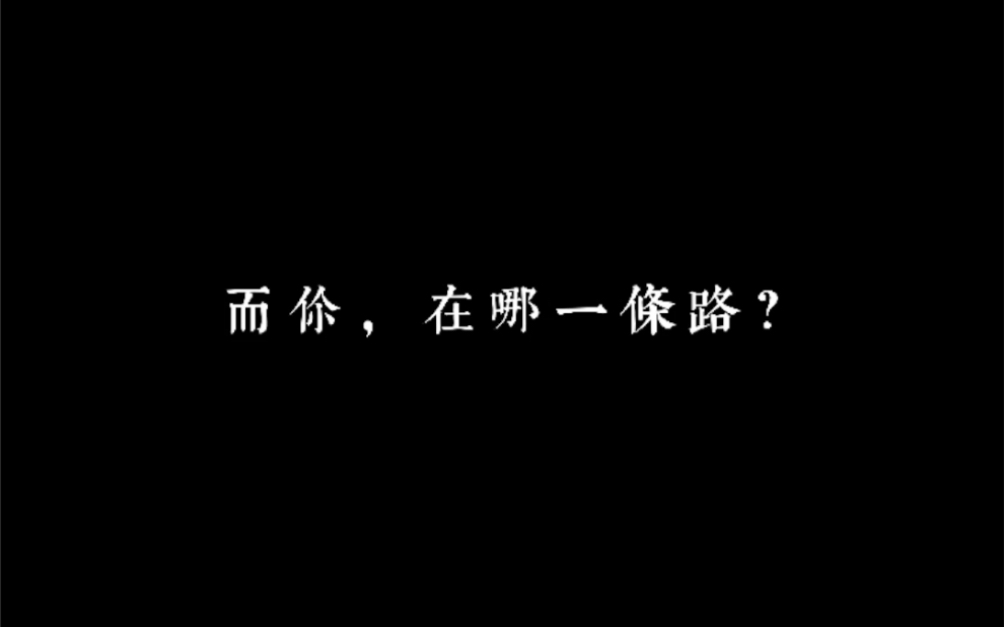 而你，在哪一條路？